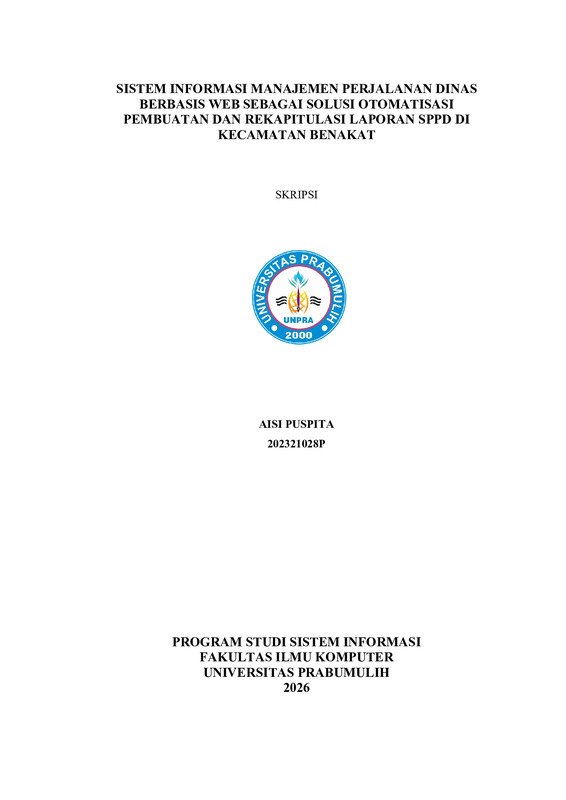 SISTEM INFORMASI MANAJEMEN PERJALANAN DINAS BERBASIS WEB SEBAGAI SOLUSI OTOMATISASI PEMBUATAN DAN REKAPITULASI LAPORAN SPPD DI KECAMATAN BENAKAT

SKRIPSI

UNIVERSITAS PRABUMULIH
UNPRA
2000

AISI PUSPITA
202321028P

PROGRAM STUDI SISTEM INFORMASI
FAKULTAS ILMU KOMPUTER
UNIVERSITAS PRABUMULIH
2026